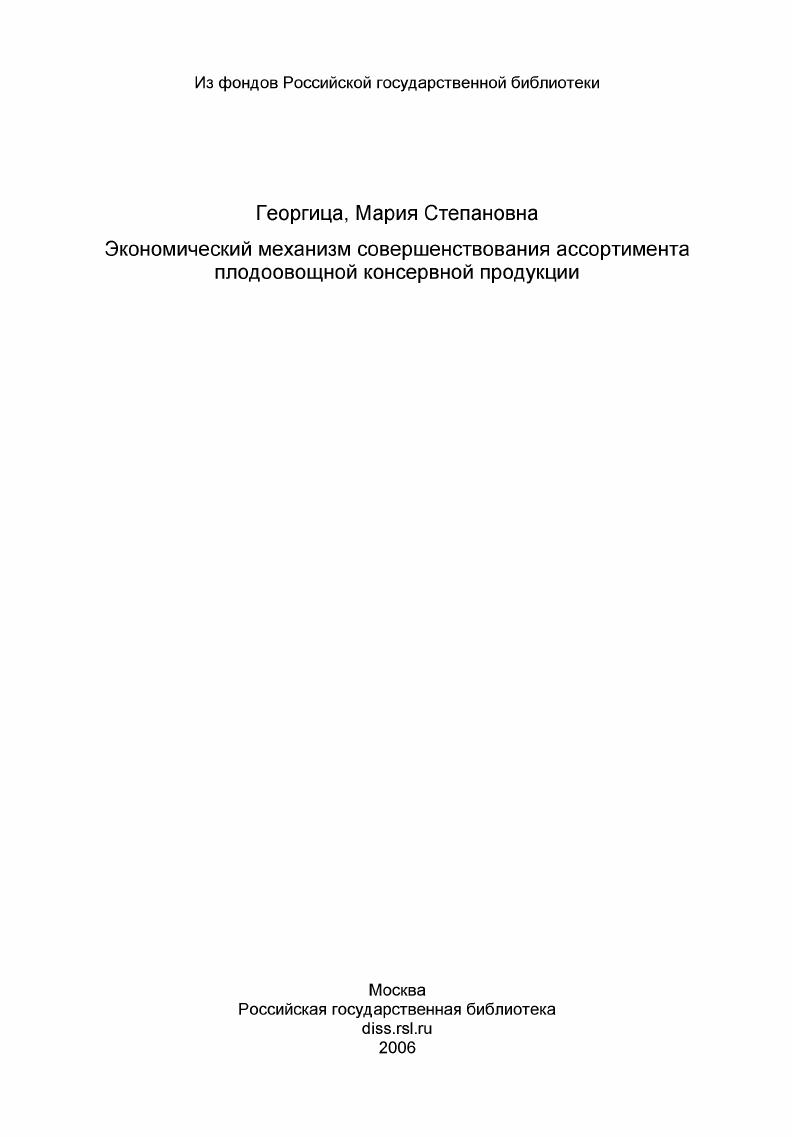 Из фондов Российской государственной библиотеки

Георгица, Мария Степановна

Экономический механизм совершенствования ассортимента плодоовощной консервной продукции

Москва
Российская государственная библиотека
diss.rsl.ru
2006